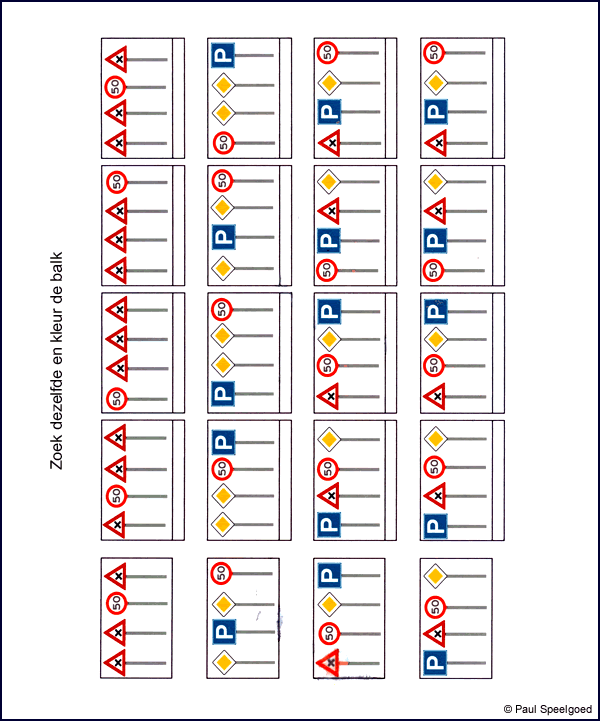 Zoek dezelfde en kleur de balk

© Paul Speelgoed